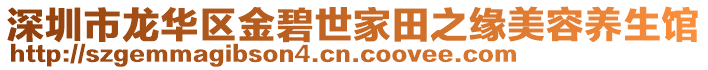 深圳市龙华区金碧世家田之缘美容养生馆
http://szgemmagibson4.cn.coovee.com